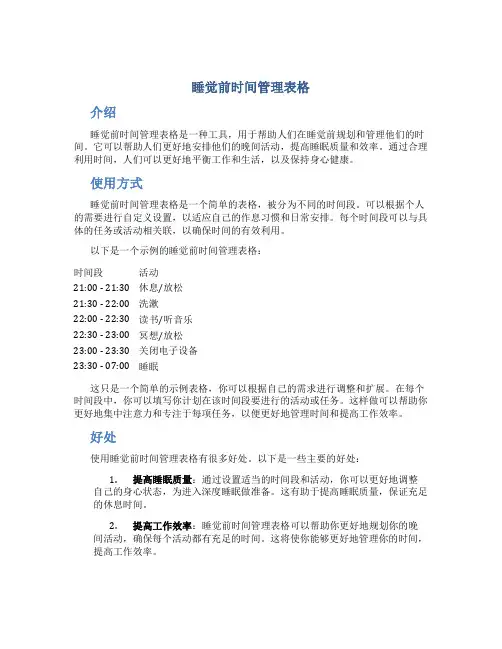 睡觉前时间管理表格

介绍

睡觉前时间管理表格是一种工具，用于帮助人们在睡觉前规划和管理他们的时间。它可以帮助人们更好地安排他们的晚间活动，提高睡眠质量和效率。通过合理利用时间，人们可以更好地平衡工作和生活，以及保持身心健康。

使用方式

睡觉前时间管理表格是一个简单的表格，被分为不同的时间段。可以根据个人的需要进行自定义设置，以适应自己的作息习惯和日常安排。每个时间段可以与具体的任务或活动相关联，以确保时间的有效利用。

以下是一个示例的睡觉前时间管理表格：

| 时间段 | 活动 |
|---|---|
| 21:00 - 21:30 | 休息/放松 |
| 21:30 - 22:00 | 洗漱 |
| 22:00 - 22:30 | 读书/听音乐 |
| 22:30 - 23:00 | 冥想/放松 |
| 23:00 - 23:30 | 关闭电子设备 |
| 23:30 - 07:00 | 睡眠 |

这只是一个简单的示例表格，你可以根据自己的需求进行调整和扩展。在每个时间段中，你可以填写你计划在该时间段要进行的活动或任务。这样做可以帮助你更好地集中注意力和专注于每项任务，以便更好地管理时间和提高工作效率。

好处

使用睡觉前时间管理表格有很多好处。以下是一些主要的好处：

1. 提高睡眠质量：通过设置适当的时间段和活动，你可以更好地调整自己的身心状态，为进入深度睡眠做准备。这有助于提高睡眠质量，保证充足的休息时间。

2. 提高工作效率：睡觉前时间管理表格可以帮助你更好地规划你的晚间活动，确保每个活动都有充足的时间。这将使你能够更好地管理你的时间，提高工作效率。